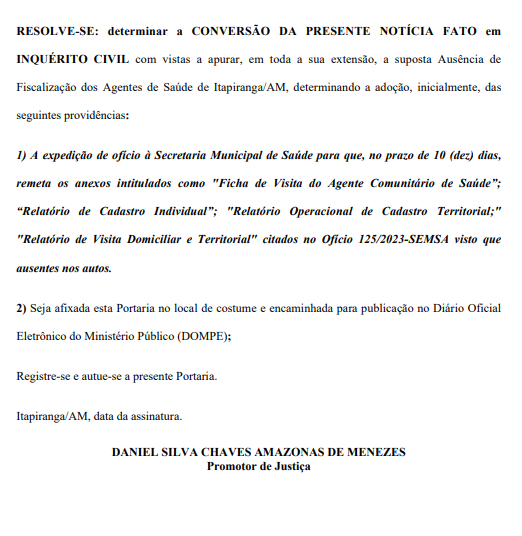 RESOLVE-SE: determinar a CONVERSÃO DA PRESENTE NOTÍCIA FATO em INQUÉRITO CIVIL com vistas a apurar, em toda a sua extensão, a suposta Ausência de Fiscalização dos Agentes de Saúde de Itapiranga/AM, determinando a adoção, inicialmente, das seguintes providências:

1) A expedição de ofício à Secretaria Municipal de Saúde para que, no prazo de 10 (dez) dias, remeta os anexos intitulados como "Ficha de Visita do Agente Comunitário de Saúde"; “Relatório de Cadastro Individual”; "Relatório Operacional de Cadastro Territorial;" "Relatório de Visita Domiciliar e Territorial" citados no Ofício 125/2023-SEMSA visto que ausentes nos autos.

2) Seja afixada esta Portaria no local de costume e encaminhada para publicação no Diário Oficial Eletrônico do Ministério Público (DOMPE);

Registre-se e autue-se a presente Portaria.

Itapiranga/AM, data da assinatura.

DANIEL SILVA CHAVES AMAZONAS DE MENEZES
Promotor de Justiça